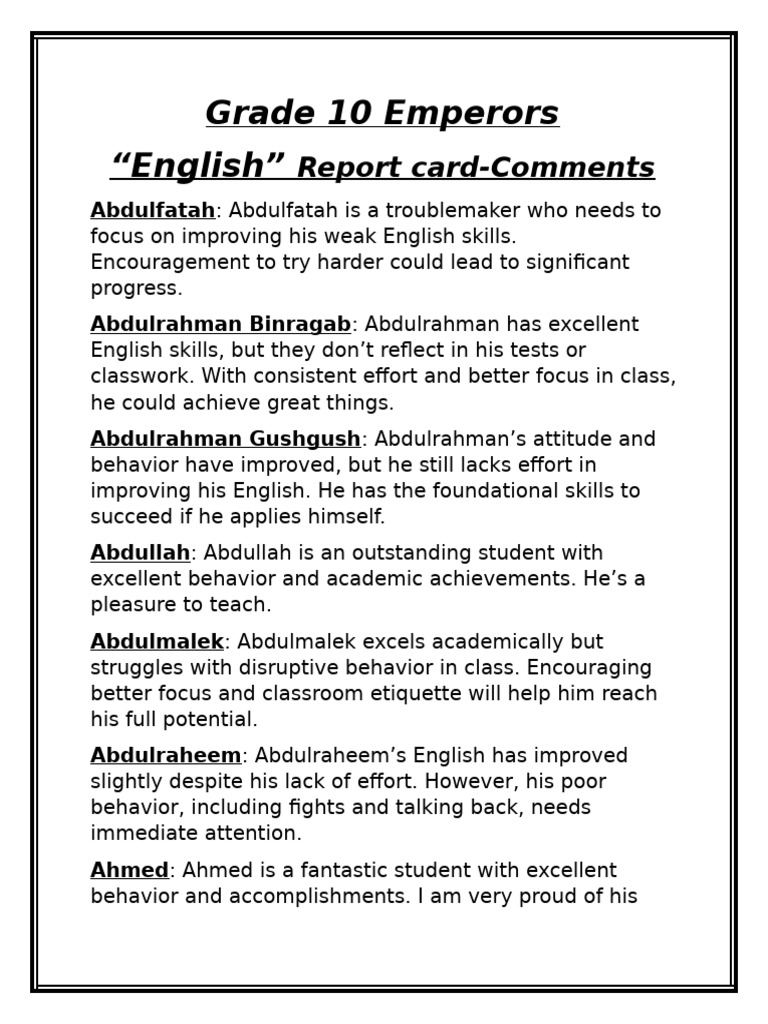 Grade 10 Emperors

“English” Report card-Comments

Abdulfatah: Abdulfatah is a troublemaker who needs to focus on improving his weak English skills. Encouragement to try harder could lead to significant progress.

Abdulrahman Binragab: Abdulrahman has excellent English skills, but they don’t reflect in his tests or classwork. With consistent effort and better focus in class, he could achieve great things.

Abdulrahman Gushgush: Abdulrahman’s attitude and behavior have improved, but he still lacks effort in improving his English. He has the foundational skills to succeed if he applies himself.

Abdullah: Abdullah is an outstanding student with excellent behavior and academic achievements. He’s a pleasure to teach.

Abdulmalek: Abdulmalek excels academically but struggles with disruptive behavior in class. Encouraging better focus and classroom etiquette will help him reach his full potential.

Abdulraheem: Abdulraheem’s English has improved slightly despite his lack of effort. However, his poor behavior, including fights and talking back, needs immediate attention.

Ahmed: Ahmed is a fantastic student with excellent behavior and accomplishments. I am very proud of his